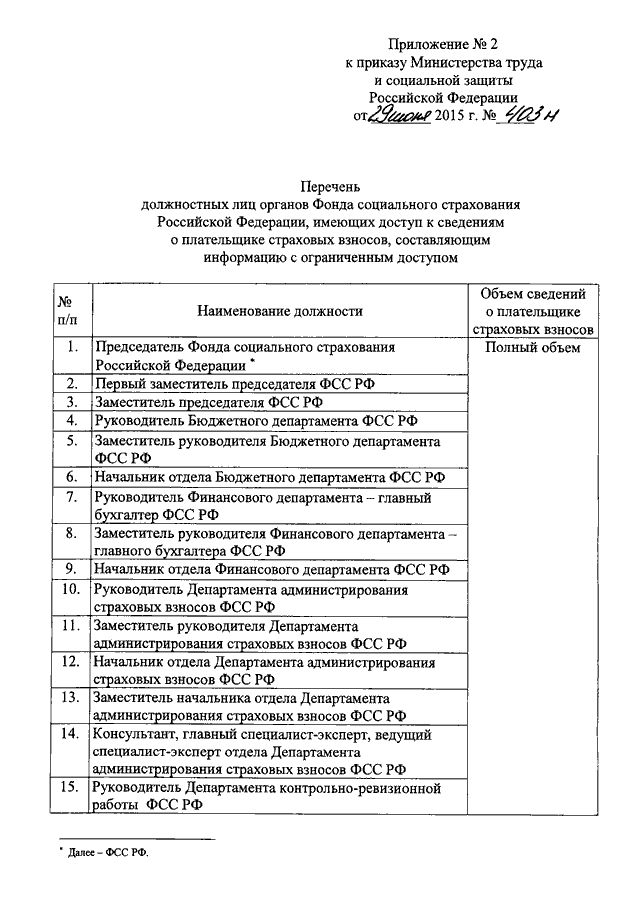 Приложение № 2
к приказу Министерства труда
и социальной защиты
Российской Федерации
от 29 июня 2015 г. № 403н

Перечень
должностных лиц органов Фонда социального страхования Российской Федерации, имеющих доступ к сведениям о плательщике страховых взносов, составляющим информацию с ограниченным доступом

| № п/п | Наименование должности | Объем сведений о плательщике страховых взносов |
|---|---|---|
| 1. | Председатель Фонда социального страхования Российской Федерации * | Полный объем |
| 2. | Первый заместитель председателя ФСС РФ | |
| 3. | Заместитель председателя ФСС РФ | |
| 4. | Руководитель Бюджетного департамента ФСС РФ | |
| 5. | Заместитель руководителя Бюджетного департамента ФСС РФ | |
| 6. | Начальник отдела Бюджетного департамента ФСС РФ | |
| 7. | Руководитель Финансового департамента – главный бухгалтер ФСС РФ | |
| 8. | Заместитель руководителя Финансового департамента – главного бухгалтера ФСС РФ | |
| 9. | Начальник отдела Финансового департамента ФСС РФ | |
| 10. | Руководитель Департамента администрирования страховых взносов ФСС РФ | |
| 11. | Заместитель руководителя Департамента администрирования страховых взносов ФСС РФ | |
| 12. | Начальник отдела Департамента администрирования страховых взносов ФСС РФ | |
| 13. | Заместитель начальника отдела Департамента администрирования страховых взносов ФСС РФ | |
| 14. | Консультант, главный специалист-эксперт, ведущий специалист-эксперт отдела Департамента администрирования страховых взносов ФСС РФ | |
| 15. | Руководитель Департамента контрольно-ревизионной работы ФСС РФ | |

* Далее – ФСС РФ.